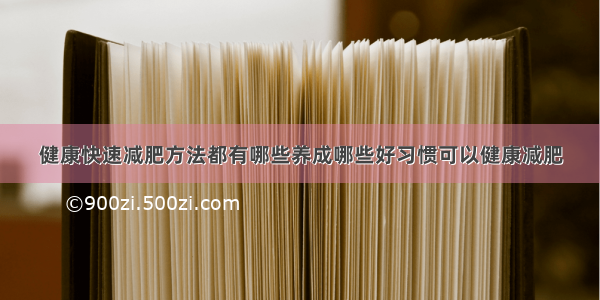 健康快速减肥方法都有哪些养成哪些好习惯可以健康减肥

©900zi.500zi.com